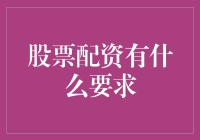 股票配资有什么要求